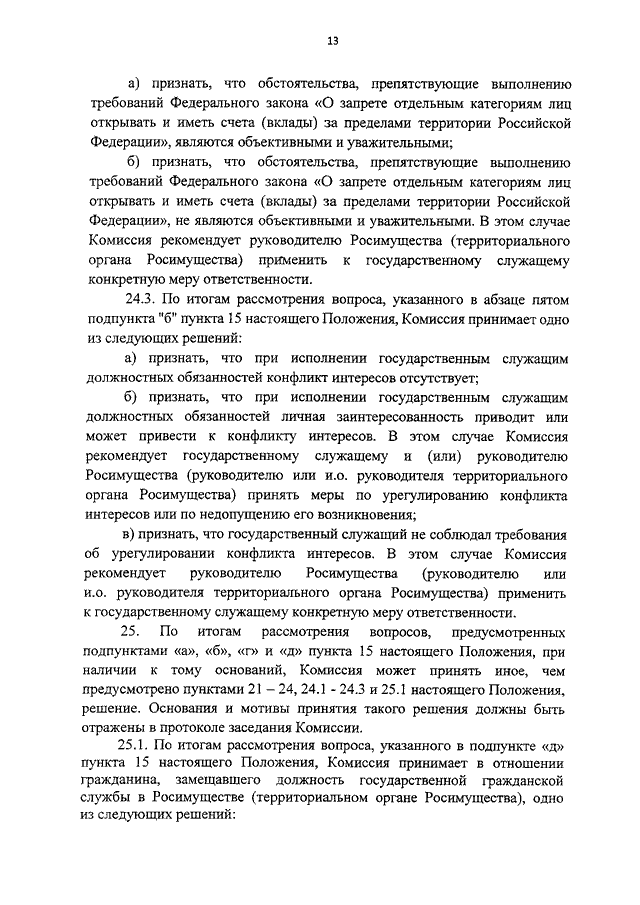 13

а) признать, что обстоятельства, препятствующие выполнению требований Федерального закона «О запрете отдельным категориям лиц открывать и иметь счета (вклады) за пределами территории Российской Федерации», являются объективными и уважительными;

б) признать, что обстоятельства, препятствующие выполнению требований Федерального закона «О запрете отдельным категориям лиц открывать и иметь счета (вклады) за пределами территории Российской Федерации», не являются объективными и уважительными. В этом случае Комиссия рекомендует руководителю Росимущества (территориального органа Росимущества) применить к государственному служащему конкретную меру ответственности.

24.3. По итогам рассмотрения вопроса, указанного в абзаце пятом подпункта "б" пункта 15 настоящего Положения, Комиссия принимает одно из следующих решений:

а) признать, что при исполнении государственным служащим должностных обязанностей конфликт интересов отсутствует;

б) признать, что при исполнении государственным служащим должностных обязанностей личная заинтересованность приводит или может привести к конфликту интересов. В этом случае Комиссия рекомендует государственному служащему и (или) руководителю Росимущества (руководителю или и.о. руководителя территориального органа Росимущества) принять меры по урегулированию конфликта интересов или по недопущению его возникновения;

в) признать, что государственный служащий не соблюдал требования об урегулировании конфликта интересов. В этом случае Комиссия рекомендует руководителю Росимущества (руководителю или и.о. руководителя территориального органа Росимущества) применить к государственному служащему конкретную меру ответственности.

25. По итогам рассмотрения вопросов, предусмотренных подпунктами «а», «б», «г» и «д» пункта 15 настоящего Положения, при наличии к тому оснований, Комиссия может принять иное, чем предусмотрено пунктами 21 – 24, 24.1 - 24.3 и 25.1 настоящего Положения, решение. Основания и мотивы принятия такого решения должны быть отражены в протоколе заседания Комиссии.

25.1. По итогам рассмотрения вопроса, указанного в подпункте «д» пункта 15 настоящего Положения, Комиссия принимает в отношении гражданина, замещавшего должность государственной гражданской службы в Росимуществе (территориальном органе Росимущества), одно из следующих решений: